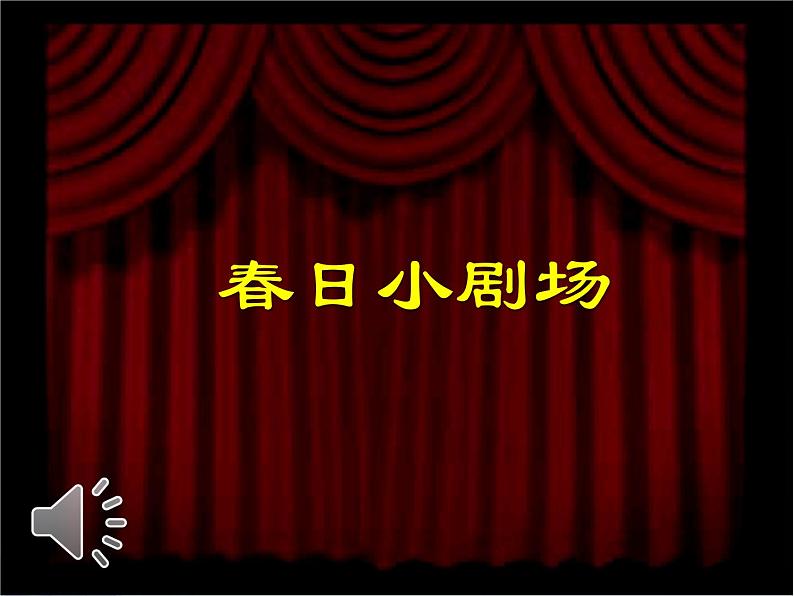 春日小剧场